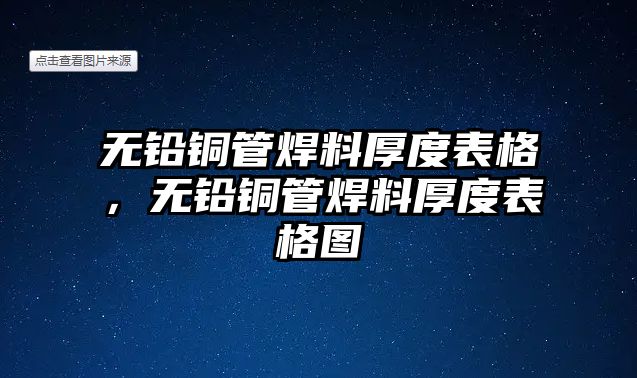 点击查看图片来源

无铅铜管焊料厚度表格，无铅铜管焊料厚度表格图